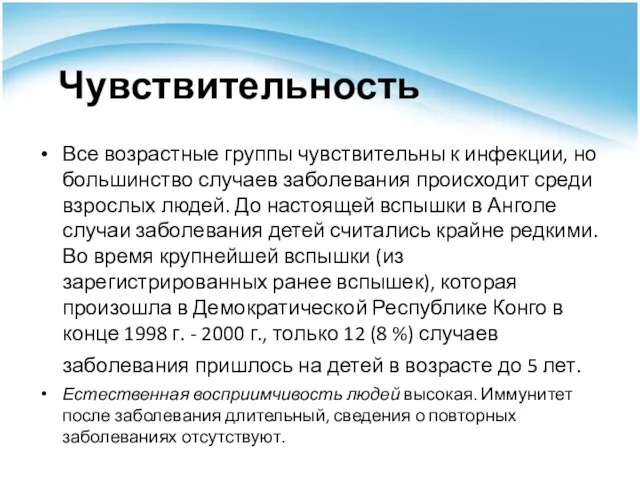 Чувствительность

• Все возрастные группы чувствительны к инфекции, но большинство случаев заболевания происходит среди взрослых людей. До настоящей вспышки в Анголе случаи заболевания детей считались крайне редкими. Во время крупнейшей вспышки (из зарегистрированных ранее вспышек), которая произошла в Демократической Республике Конго в конце 1998 г. - 2000 г., только 12 (8 %) случаев заболевания пришлось на детей в возрасте до 5 лет.

• Естественная восприимчивость людей высокая. Иммунитет после заболевания длительный, сведения о повторных заболеваниях отсутствуют.